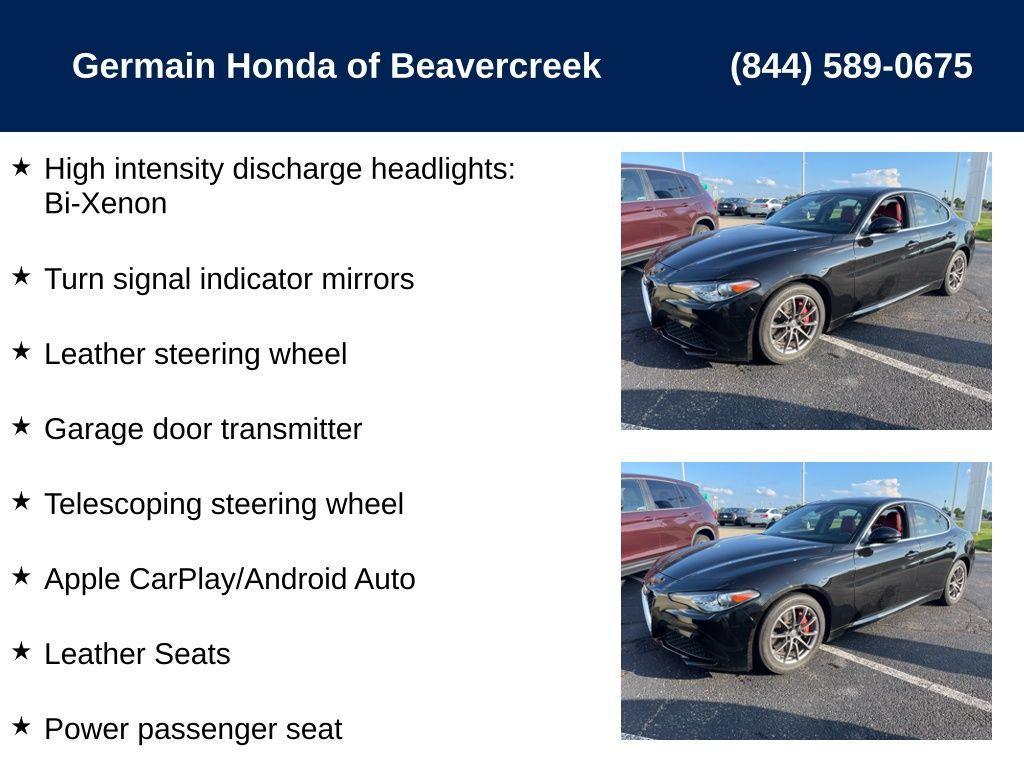 Germain Honda of Beavercreek (844) 589-0675

★ High intensity discharge headlights: Bi-Xenon

★ Turn signal indicator mirrors

★ Leather steering wheel

★ Garage door transmitter

★ Telescoping steering wheel

★ Apple CarPlay/Android Auto

★ Leather Seats

★ Power passenger seat